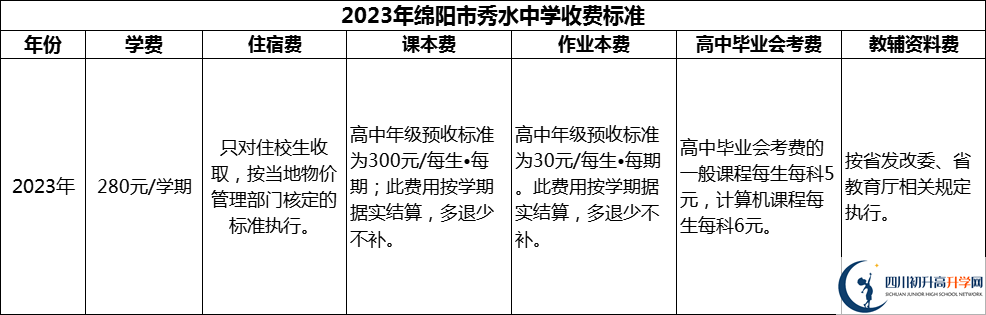 2023年绵阳市秀水中学收费标准

| 年份 | 学费 | 住宿费 | 课本费 | 作业本费 | 高中毕业会考费 | 教辅资料费 |
|---|---|---|---|---|---|---|
| 2023年 | 280元/学期 | 只对住校生收取，按当地物价管理部门核定的标准执行。 | 高中年级预收标准为300元/每生•每期；此费用按学期据实结算，多退少不补。 | 高中年级预收标准为30元/每生•每期。此费用按学期据实结算，多退少不补。 | 高中毕业会考费的一般课程每生每科5元，计算机课程每生每科6元。 | 按省发改委、省教育厅相关规定执行。 |

四川初升高升学网
SICHUAN JUNIOR HIGH SCHOOL NETWORK